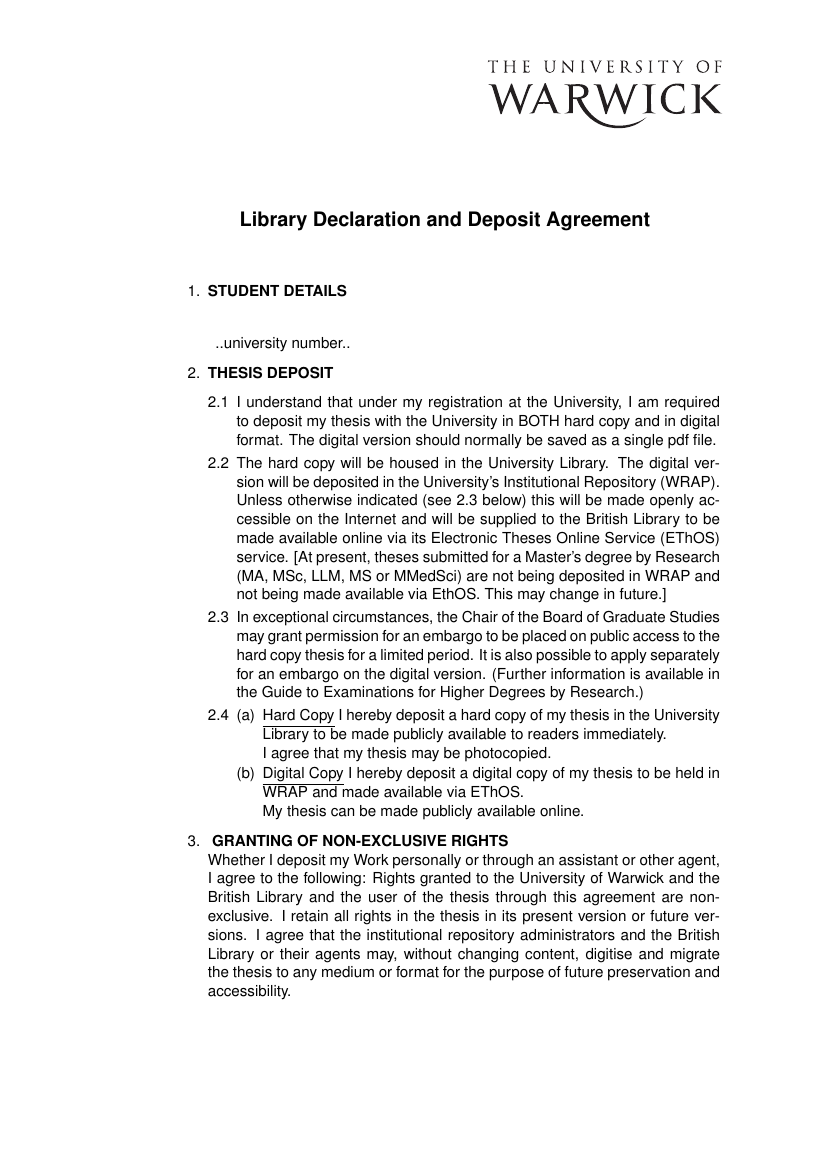 THE UNIVERSITY OF
WARWICK

Library Declaration and Deposit Agreement

1. STUDENT DETAILS

..university number..

2. THESIS DEPOSIT

2.1 I understand that under my registration at the University, I am required to deposit my thesis with the University in BOTH hard copy and in digital format. The digital version should normally be saved as a single pdf file.

2.2 The hard copy will be housed in the University Library. The digital version will be deposited in the University's Institutional Repository (WRAP). Unless otherwise indicated (see 2.3 below) this will be made openly accessible on the Internet and will be supplied to the British Library to be made available online via its Electronic Theses Online Service (EThOS) service. [At present, theses submitted for a Master's degree by Research (MA, MSc, LLM, MS or MMedSci) are not being deposited in WRAP and not being made available via EthOS. This may change in future.]

2.3 In exceptional circumstances, the Chair of the Board of Graduate Studies may grant permission for an embargo to be placed on public access to the hard copy thesis for a limited period. It is also possible to apply separately for an embargo on the digital version. (Further information is available in the Guide to Examinations for Higher Degrees by Research.)

2.4 (a) Hard Copy I hereby deposit a hard copy of my thesis in the University Library to be made publicly available to readers immediately.
I agree that my thesis may be photocopied.
(b) Digital Copy I hereby deposit a digital copy of my thesis to be held in WRAP and made available via EThOS.
My thesis can be made publicly available online.

3. GRANTING OF NON-EXCLUSIVE RIGHTS
Whether I deposit my Work personally or through an assistant or other agent, I agree to the following: Rights granted to the University of Warwick and the British Library and the user of the thesis through this agreement are non-exclusive. I retain all rights in the thesis in its present version or future versions. I agree that the institutional repository administrators and the British Library or their agents may, without changing content, digitise and migrate the thesis to any medium or format for the purpose of future preservation and accessibility.